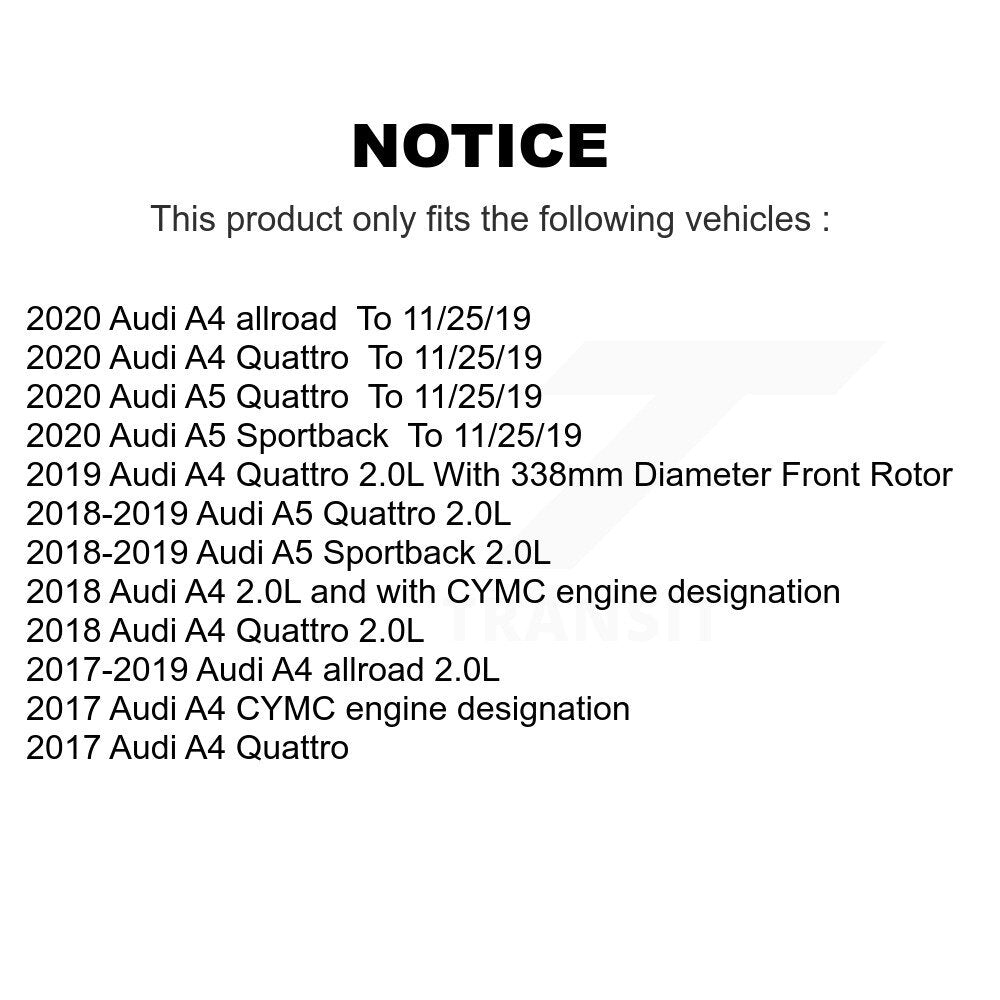 NOTICE

This product only fits the following vehicles :

2020 Audi A4 allroad To 11/25/19
2020 Audi A4 Quattro To 11/25/19
2020 Audi A5 Quattro To 11/25/19
2020 Audi A5 Sportback To 11/25/19
2019 Audi A4 Quattro 2.0L With 338mm Diameter Front Rotor
2018-2019 Audi A5 Quattro 2.0L
2018-2019 Audi A5 Sportback 2.0L
2018 Audi A4 2.0L and with CYMC engine designation
2018 Audi A4 Quattro 2.0L
2017-2019 Audi A4 allroad 2.0L
2017 Audi A4 CYMC engine designation
2017 Audi A4 Quattro

TRANSIT